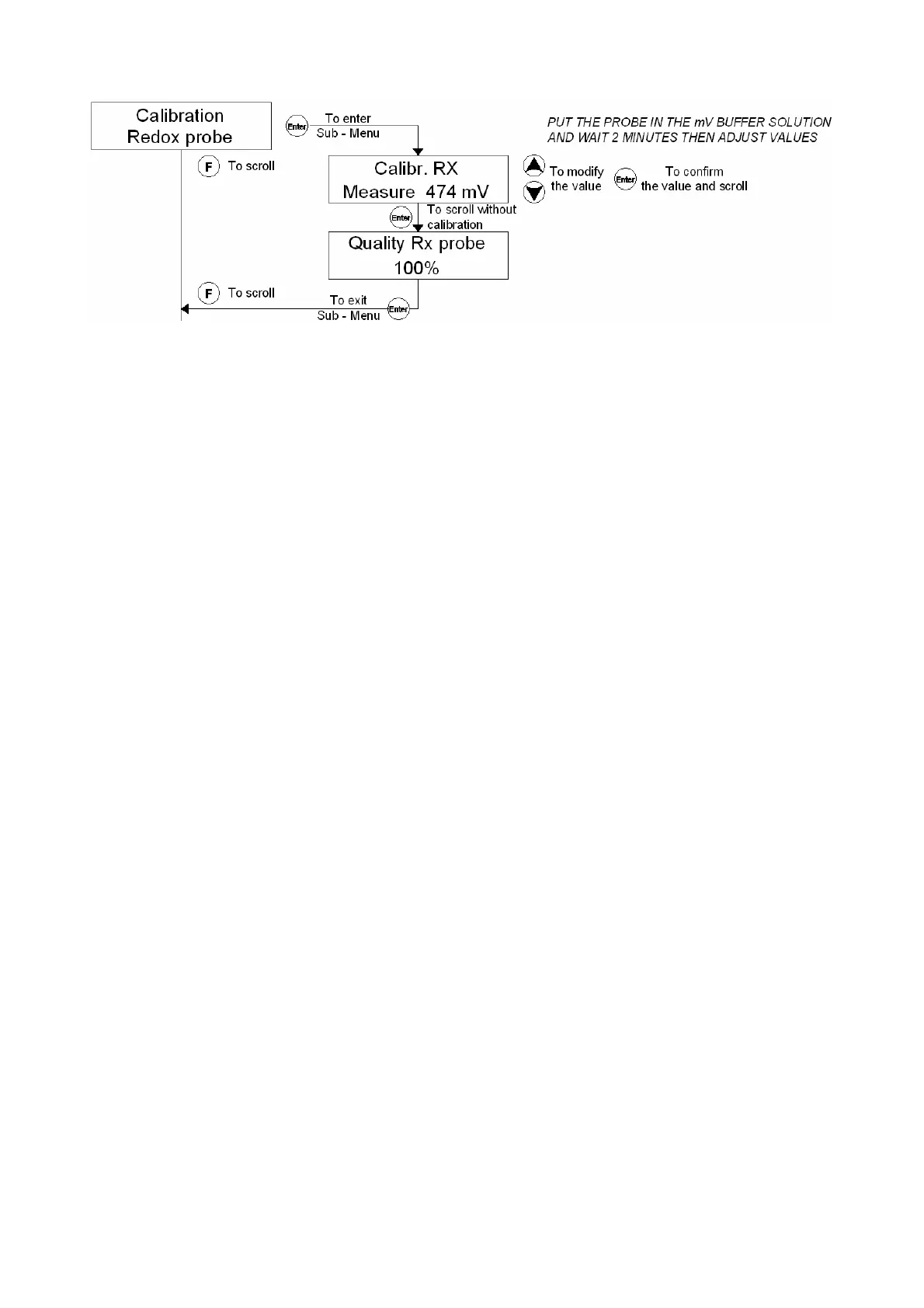 Calibration
Redox probe

Enter To enter
Sub - Menu

PUT THE PROBE IN THE mV BUFFER SOLUTION AND WAIT 2 MINUTES THEN ADJUST VALUES

F To scroll

Calibr. RX
Measure 474 mV

To modify the value

Enter To confirm the value and scroll

Enter To scroll without calibration

Quality Rx probe
100%

F To scroll

To exit
Sub - Menu Enter